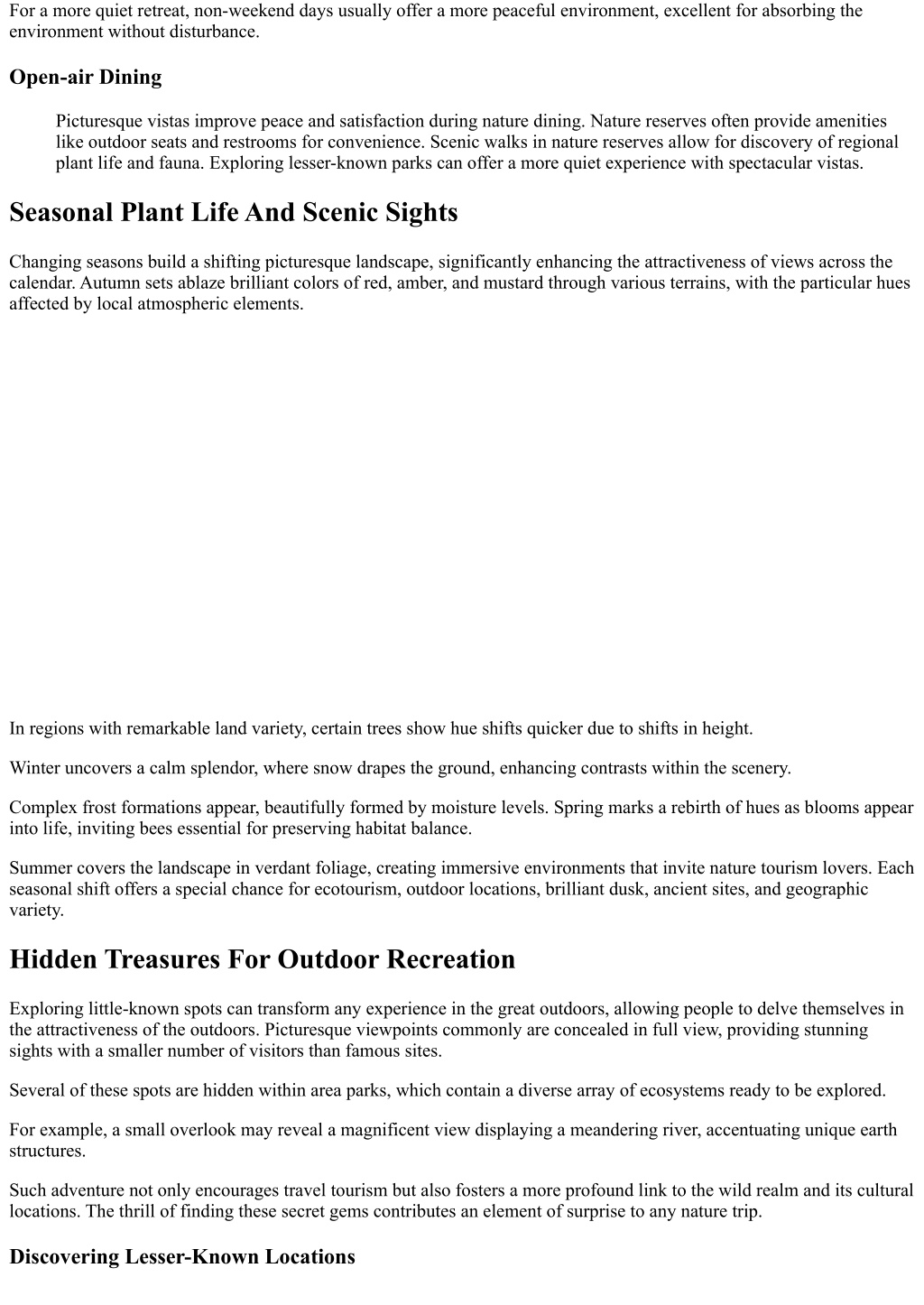 For a more quiet retreat, non-weekend days usually offer a more peaceful environment, excellent for absorbing the environment without disturbance.

Open-air Dining

Picturesque vistas improve peace and satisfaction during nature dining. Nature reserves often provide amenities like outdoor seats and restrooms for convenience. Scenic walks in nature reserves allow for discovery of regional plant life and fauna. Exploring lesser-known parks can offer a more quiet experience with spectacular vistas.

Seasonal Plant Life And Scenic Sights

Changing seasons build a shifting picturesque landscape, significantly enhancing the attractiveness of views across the calendar. Autumn sets ablaze brilliant colors of red, amber, and mustard through various terrains, with the particular hues affected by local atmospheric elements.

In regions with remarkable land variety, certain trees show hue shifts quicker due to shifts in height.

Winter uncovers a calm splendor, where snow drapes the ground, enhancing contrasts within the scenery.

Complex frost formations appear, beautifully formed by moisture levels. Spring marks a rebirth of hues as blooms appear into life, inviting bees essential for preserving habitat balance.

Summer covers the landscape in verdant foliage, creating immersive environments that invite nature tourism lovers. Each seasonal shift offers a special chance for ecotourism, outdoor locations, brilliant dusk, ancient sites, and geographic variety.

Hidden Treasures For Outdoor Recreation

Exploring little-known spots can transform any experience in the great outdoors, allowing people to delve themselves in the attractiveness of the outdoors. Picturesque viewpoints commonly are concealed in full view, providing stunning sights with a smaller number of visitors than famous sites.

Several of these spots are hidden within area parks, which contain a diverse array of ecosystems ready to be explored.

For example, a small overlook may reveal a magnificent view displaying a meandering river, accentuating unique earth structures.

Such adventure not only encourages travel tourism but also fosters a more profound link to the wild realm and its cultural locations. The thrill of finding these secret gems contributes an element of surprise to any nature trip.

Discovering Lesser-Known Locations